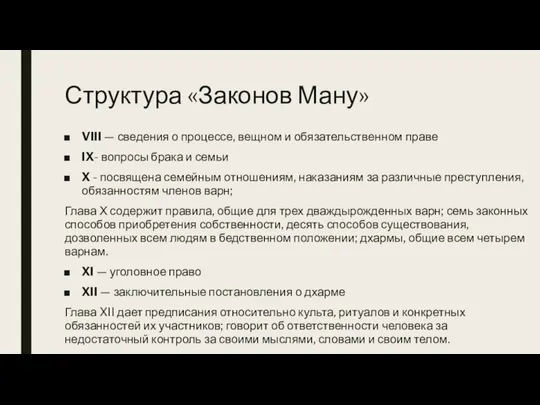 Структура «Законов Ману»

■ VIII — сведения о процессе, вещном и обязательственном праве

■ IX- вопросы брака и семьи

■ X - посвящена семейным отношениям, наказаниям за различные преступления, обязанностям членов варн;

Глава X содержит правила, общие для трех дваждырожденных варн; семь законных способов приобретения собственности, десять способов существования, дозволенных всем людям в бедственном положении; дхармы, общие всем четырем варнам.

■ XI — уголовное право

■ XII — заключительные постановления о дхарме

Глава XII дает предписания относительно культа, ритуалов и конкретных обязанностей их участников; говорит об ответственности человека за недостаточный контроль за своими мыслями, словами и своим телом.